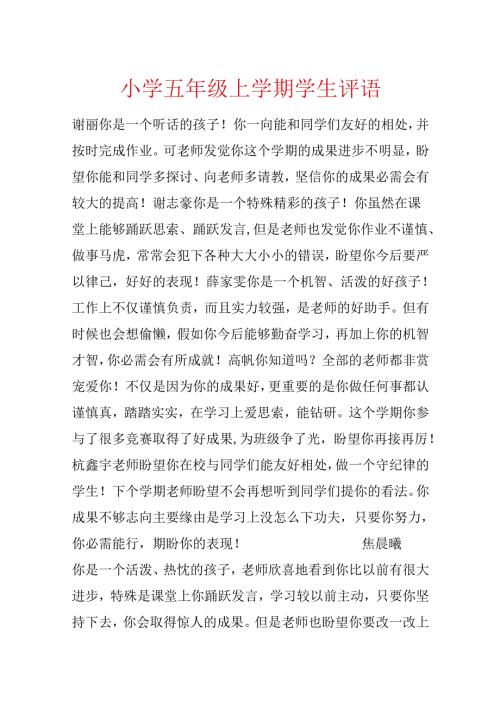 小学五年级上学期学生评语

谢丽你是一个听话的孩子！你一向能和同学们友好的相处，并按时完成作业。可老师发觉你这个学期的成果进步不明显，盼望你能和同学多探讨、向老师多请教，坚信你的成果必需会有较大的提高！谢志豪你是一个特殊精彩的孩子！你虽然在课堂上能够踊跃思索、踊跃发言，但是老师也发觉你作业不谨慎、做事马虎，常常会犯下各种大大小小的错误，盼望你今后要严以律己，好好的表现！薛家雯你是一个机智、活泼的好孩子！工作上不仅谨慎负责，而且实力较强，是老师的好助手。但有时候也会想偷懒，假如你今后能够勤奋学习，再加上你的机智才智，你必需会有所成就！高帆你知道吗？全部的老师都非赏宠爱你！不仅是因为你的成果好，更重要的是你做任何事都认谨慎真，踏踏实实，在学习上爱思索，能钻研。这个学期你参与了很多竞赛取得了好成果，为班级争了光，盼望你再接再厉！杭鑫宇老师盼望你在校与同学们能友好相处，做一个守纪律的学生！下个学期老师盼望不会再想听到同学们提你的看法。你成果不够志向主要缘由是学习上没怎么下功夫，只要你努力，你必需能行，期盼你的表现！　　焦晨曦

你是一个活泼、热忱的孩子，老师欣喜地看到你比以前有很大进步，特殊是课堂上你踊跃发言，学习较以前主动，只要你坚持下去，你会取得惊人的成果。但是老师也盼望你要改一改上